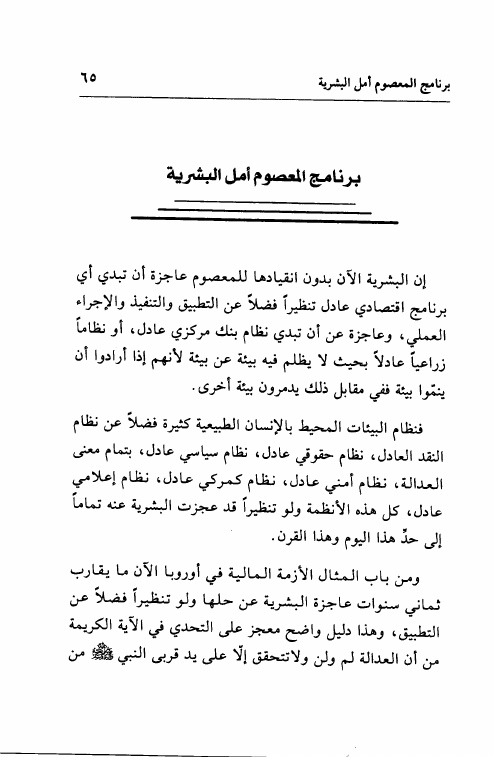 برنامج المعصوم أمل البشرية ٦٥

برنامج المعصوم أمل البشرية

إن البشرية الآن بدون انقيادها للمعصوم عاجزة أن تبدي أي برنامج اقتصادي عادل تنظيراً فضلاً عن التطبيق والتنفيذ والإجراء العملي، وعاجزة عن أن تبدي نظام بنك مركزي عادل، أو نظاماً زراعياً عادلاً بحيث لا يظلم فيه بيئة عن بيئة لأنهم إذا أرادوا أن ينمّوا بيئة ففي مقابل ذلك يدمرون بيئة أخرى.

فنظام البيئات المحيط بالإنسان الطبيعية كثيرة فضلاً عن نظام النقد العادل، نظام حقوقي عادل، نظام سياسي عادل، بتمام معنى العدالة، نظام أمني عادل، نظام كمركي عادل، نظام إعلامي عادل، كل هذه الأنظمة ولو تنظيراً قد عجزت البشرية عنه تماماً إلى حدّ هذا اليوم وهذا القرن.

ومن باب المثال الأزمة المالية في أوروبا الآن ما يقارب ثماني سنوات عاجزة البشرية عن حلها ولو تنظيراً فضلاً عن التطبيق، وهذا دليل واضح معجز على التحدي في الآية الكريمة من أن العدالة لم ولن ولاتتحقق إلّا على يد قربى النبي ﷺ من